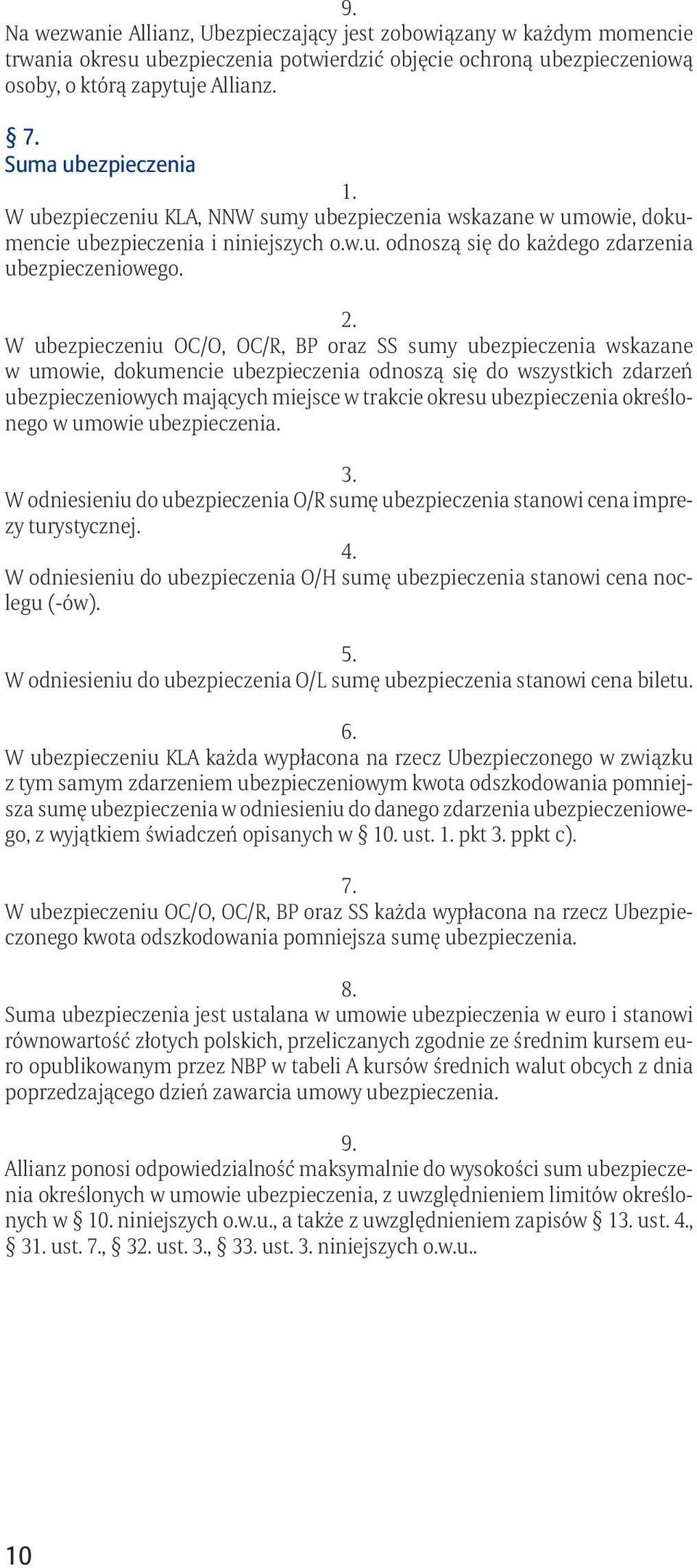 9.
Na wezwanie Allianz, Ubezpieczający jest zobowiązany w każdym momencie trwania okresu ubezpieczenia potwierdzić objęcie ochroną ubezpieczeniową osoby, o którą zapytuje Allianz.

§ 7.
Suma ubezpieczenia

1.
W ubezpieczeniu KLA, NNW sumy ubezpieczenia wskazane w umowie, dokumencie ubezpieczenia i niniejszych o.w.u. odnoszą się do każdego zdarzenia ubezpieczeniowego.

2.
W ubezpieczeniu OC/O, OC/R, BP oraz SS sumy ubezpieczenia wskazane w umowie, dokumencie ubezpieczenia odnoszą się do wszystkich zdarzeń ubezpieczeniowych mających miejsce w trakcie okresu ubezpieczenia określonego w umowie ubezpieczenia.

3.
W odniesieniu do ubezpieczenia O/R sumę ubezpieczenia stanowi cena imprezy turystycznej.

4.
W odniesieniu do ubezpieczenia O/H sumę ubezpieczenia stanowi cena noclegu (-ów).

5.
W odniesieniu do ubezpieczenia O/L sumę ubezpieczenia stanowi cena biletu.

6.
W ubezpieczeniu KLA każda wypłacona na rzecz Ubezpieczonego w związku z tym samym zdarzeniem ubezpieczeniowym kwota odszkodowania pomniejsza sumę ubezpieczenia w odniesieniu do danego zdarzenia ubezpieczeniowego, z wyjątkiem świadczeń opisanych w § 10. ust. 1. pkt 3. ppkt c).

7.
W ubezpieczeniu OC/O, OC/R, BP oraz SS każda wypłacona na rzecz Ubezpieczonego kwota odszkodowania pomniejsza sumę ubezpieczenia.

8.
Suma ubezpieczenia jest ustalana w umowie ubezpieczenia w euro i stanowi równowartość złotych polskich, przeliczanych zgodnie ze średnim kursem euro opublikowanym przez NBP w tabeli A kursów średnich walut obcych z dnia poprzedzającego dzień zawarcia umowy ubezpieczenia.

9.
Allianz ponosi odpowiedzialność maksymalnie do wysokości sum ubezpieczenia określonych w umowie ubezpieczenia, z uwzględnieniem limitów określonych w § 10. niniejszych o.w.u., a także z uwzględnieniem zapisów § 13. ust. 4., § 31. ust. 7., § 32. ust. 3., § 33. ust. 3. niniejszych o.w.u..

10